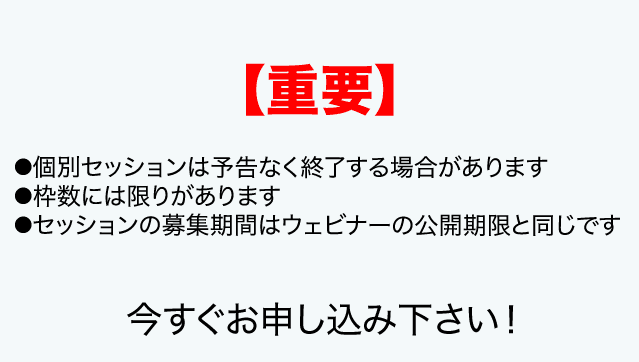 【重要】

●個別セッションは予告なく終了する場合があります
●枠数には限りがあります
●セッションの募集期間はウェビナーの公開期限と同じです

今すぐお申し込み下さい！